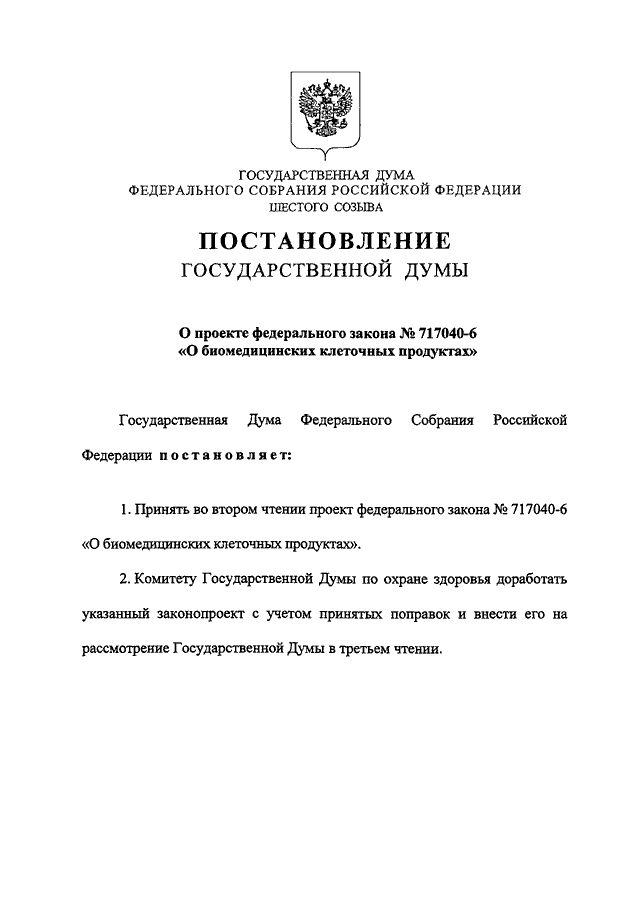 ГОСУДАРСТВЕННАЯ ДУМА
ФЕДЕРАЛЬНОГО СОБРАНИЯ РОССИЙСКОЙ ФЕДЕРАЦИИ
ШЕСТОГО СОЗЫВА

ПОСТАНОВЛЕНИЕ
ГОСУДАРСТВЕННОЙ ДУМЫ

О проекте федерального закона № 717040-6
«О биомедицинских клеточных продуктах»

Государственная Дума Федерального Собрания Российской Федерации постановляет:

1. Принять во втором чтении проект федерального закона № 717040-6 «О биомедицинских клеточных продуктах».

2. Комитету Государственной Думы по охране здоровья доработать указанный законопроект с учетом принятых поправок и внести его на рассмотрение Государственной Думы в третьем чтении.